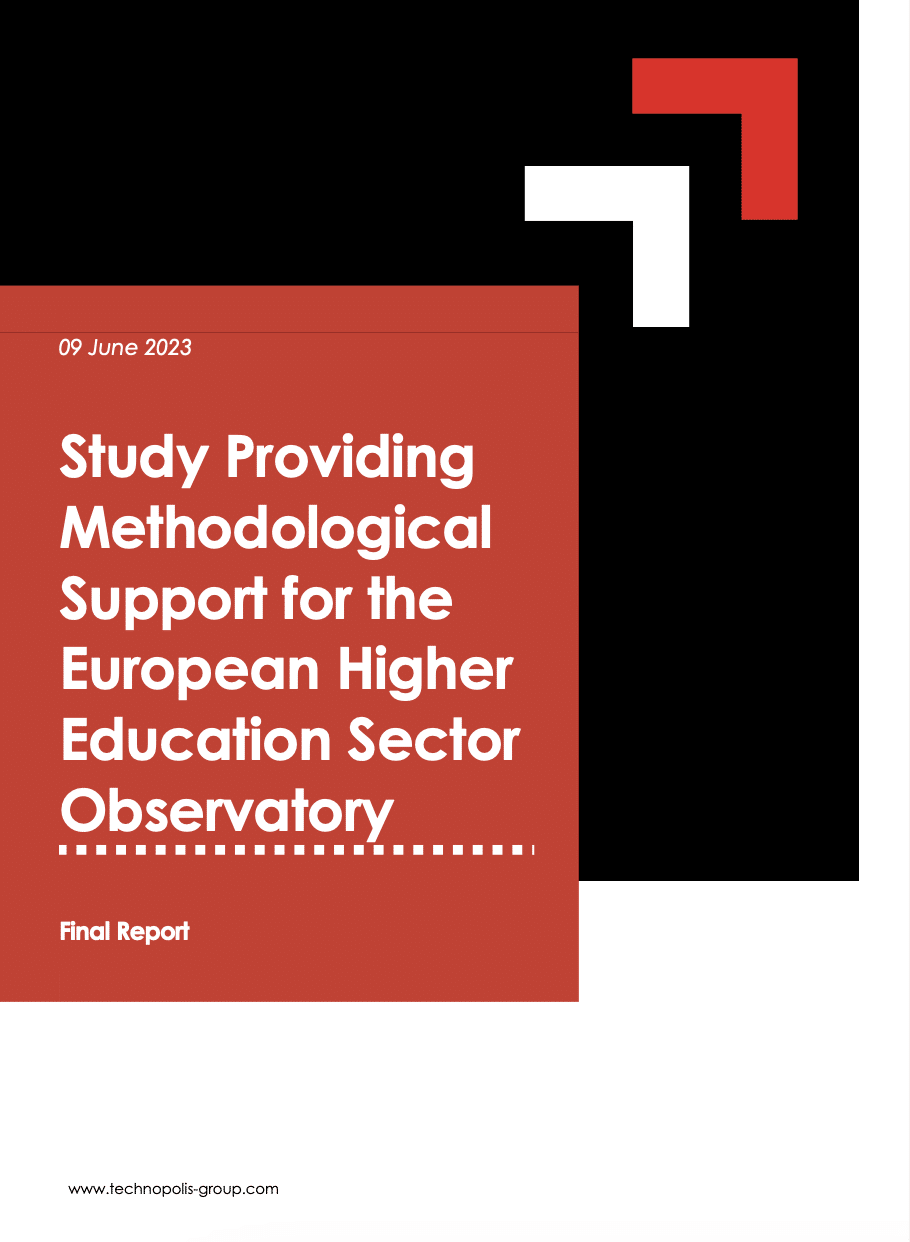 09 June 2023

Study Providing Methodological Support for the European Higher Education Sector Observatory

Final Report

www.technopolis-group.com